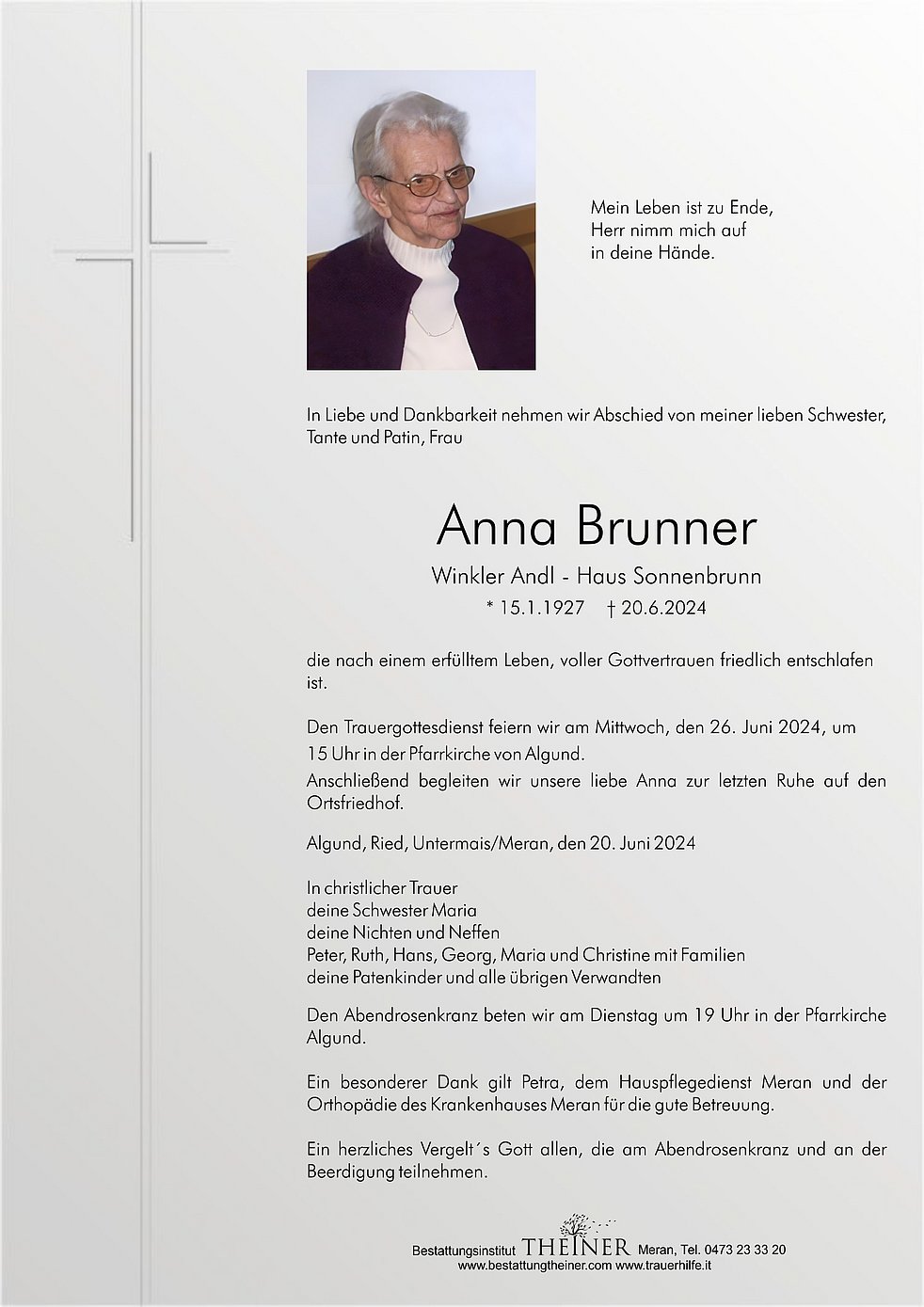 Mein Leben ist zu Ende,
Herr nimm mich auf
in deine Hände.

In Liebe und Dankbarkeit nehmen wir Abschied von meiner lieben Schwester, Tante und Patin, Frau

Anna Brunner

Winkler Andl - Haus Sonnenbrunn

* 15.1.1927 † 20.6.2024

die nach einem erfülltem Leben, voller Gottvertrauen friedlich entschlafen ist.

Den Trauergottesdienst feiern wir am Mittwoch, den 26. Juni 2024, um 15 Uhr in der Pfarrkirche von Algund.
Anschließend begleiten wir unsere liebe Anna zur letzten Ruhe auf den Ortsfriedhof.

Algund, Ried, Untermais/Meran, den 20. Juni 2024

In christlicher Trauer
deine Schwester Maria
deine Nichten und Neffen
Peter, Ruth, Hans, Georg, Maria und Christine mit Familien
deine Patenkinder und alle übrigen Verwandten

Den Abendrosenkranz beten wir am Dienstag um 19 Uhr in der Pfarrkirche Algund.

Ein besonderer Dank gilt Petra, dem Hauspflegedienst Meran und der Orthopädie des Krankenhauses Meran für die gute Betreuung.

Ein herzliches Vergelt´s Gott allen, die am Abendrosenkranz und an der Beerdigung teilnehmen.

Bestattungsinstitut THEINER Meran, Tel. 0473 23 33 20
www.bestattungtheiner.com www.trauerhilfe.it